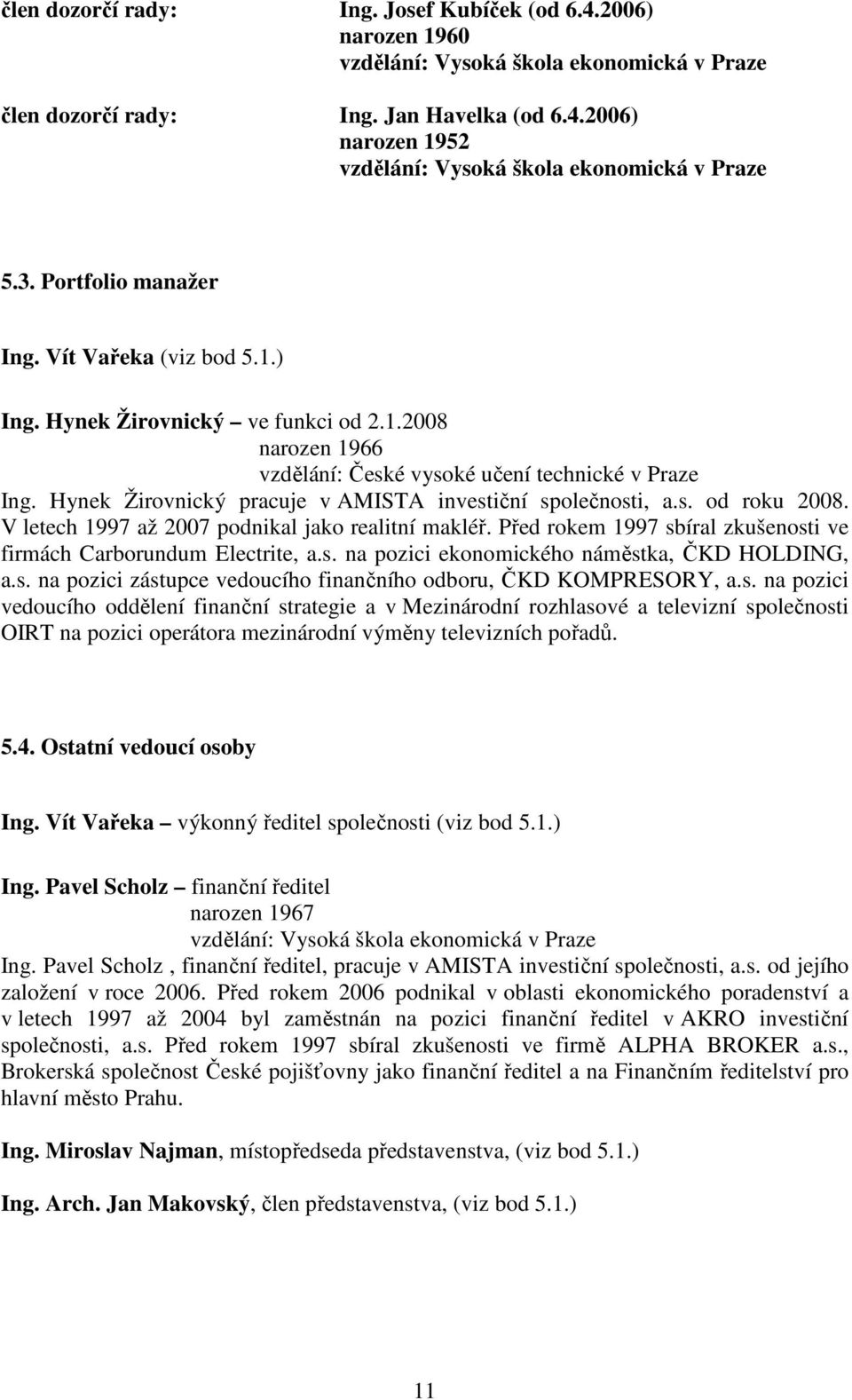 člen dozorčí rady: Ing. Josef Kubíček (od 6.4.2006)
narozen 1960
vzdělání: Vysoká škola ekonomická v Praze

člen dozorčí rady: Ing. Jan Havelka (od 6.4.2006)
narozen 1952
vzdělání: Vysoká škola ekonomická v Praze

5.3. Portfolio manažer

Ing. Vít Vařeka (viz bod 5.1.)

Ing. Hynek Žirovnický – ve funkci od 2.1.2008
narozen 1966
vzdělání: České vysoké učení technické v Praze
Ing. Hynek Žirovnický pracuje v AMISTA investiční společnosti, a.s. od roku 2008. V letech 1997 až 2007 podnikal jako realitní makléř. Před rokem 1997 sbíral zkušenosti ve firmách Carborundum Electrite, a.s. na pozici ekonomického náměstka, ČKD HOLDING, a.s. na pozici zástupce vedoucího finančního odboru, ČKD KOMPRESORY, a.s. na pozici vedoucího oddělení finanční strategie a v Mezinárodní rozhlasové a televizní společnosti OIRT na pozici operátora mezinárodní výměny televizních pořadů.

5.4. Ostatní vedoucí osoby

Ing. Vít Vařeka – výkonný ředitel společnosti (viz bod 5.1.)

Ing. Pavel Scholz – finanční ředitel
narozen 1967
vzdělání: Vysoká škola ekonomická v Praze
Ing. Pavel Scholz , finanční ředitel, pracuje v AMISTA investiční společnosti, a.s. od jejího založení v roce 2006. Před rokem 2006 podnikal v oblasti ekonomického poradenství a v letech 1997 až 2004 byl zaměstnán na pozici finanční ředitel v AKRO investiční společnosti, a.s. Před rokem 1997 sbíral zkušenosti ve firmě ALPHA BROKER a.s., Brokerská společnost České pojišťovny jako finanční ředitel a na Finančním ředitelství pro hlavní město Prahu.

Ing. Miroslav Najman, místopředseda představenstva, (viz bod 5.1.)

Ing. Arch. Jan Makovský, člen představenstva, (viz bod 5.1.)

11